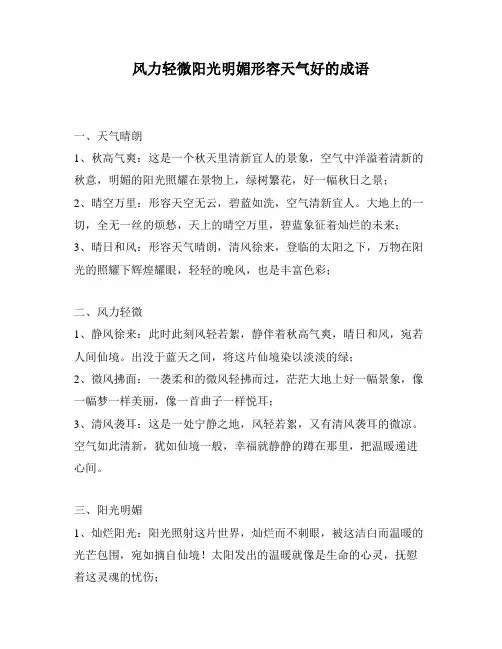 风力轻微阳光明媚形容天气好的成语

一、天气晴朗

1、秋高气爽：这是一个秋天里清新宜人的景象，空气中洋溢着清新的秋意，明媚的阳光照耀在景物上，绿树繁花，好一幅秋日之景；

2、晴空万里：形容天空无云，碧蓝如洗，空气清新宜人。大地上的一切，全无一丝的烦愁，天上的晴空万里，碧蓝象征着灿烂的未来；

3、晴日和风：形容天气晴朗，清风徐来，登临的太阳之下，万物在阳光的照耀下辉煌耀眼，轻轻的晚风，也是丰富色彩；

二、风力轻微

1、静风徐来：此时此刻风轻若絮，静伴着秋高气爽，晴日和风，宛若人间仙境。出没于蓝天之间，将这片仙境染以淡淡的绿；

2、微风拂面：一袭柔和的微风轻拂而过，茫茫大地上好一幅景象，像一幅梦一样美丽，像一首曲子一样悦耳；

3、清风袭耳：这是一处宁静之地，风轻若絮，又有清风袭耳的微凉。空气如此清新，犹如仙境一般，幸福就静静的蹲在那里，把温暖递进心间。

三、阳光明媚

1、灿烂阳光：阳光照射这片世界，灿烂而不刺眼，被这洁白而温暖的光芒包围，宛如摘自仙境！太阳发出的温暖就像是生命的心灵，抚慰着这灵魂的忧伤；